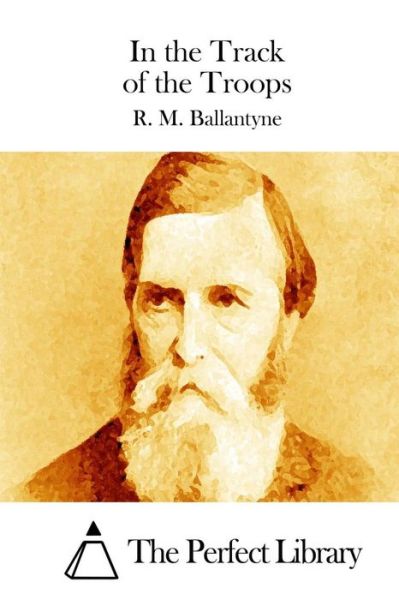 In the Track of the Troops

R. M. Ballantyne

The Perfect Library